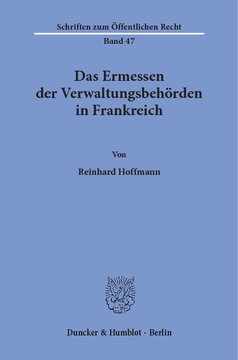 Schriften zum Öffentlichen Recht

Band 47

Das Ermessen der Verwaltungsbehörden in Frankreich

Von

Reinhard Hoffmann

Duncker & Humblot · Berlin